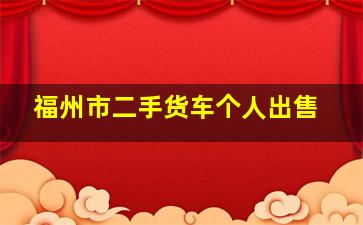 福州市二手货车个人出售